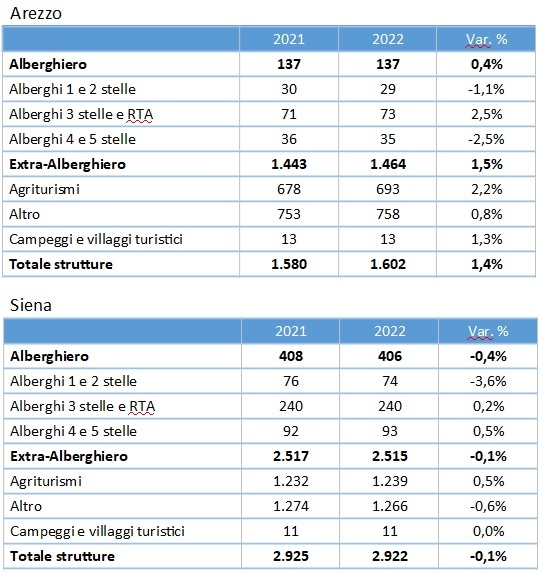 Arezzo

| | 2021 | 2022 | Var. % |
|---|---|---|---|
| **Alberghiero** | **137** | **137** | **0,4%** |
| Alberghi 1 e 2 stelle | 30 | 29 | -1,1% |
| Alberghi 3 stelle e RTA | 71 | 73 | 2,5% |
| Alberghi 4 e 5 stelle | 36 | 35 | -2,5% |
| **Extra-Alberghiero** | **1.443** | **1.464** | **1,5%** |
| Agriturismi | 678 | 693 | 2,2% |
| Altro | 753 | 758 | 0,8% |
| Campeggi e villaggi turistici | 13 | 13 | 1,3% |
| **Totale strutture** | **1.580** | **1.602** | **1,4%** |

Siena

| | 2021 | 2022 | Var. % |
|---|---|---|---|
| **Alberghiero** | **408** | **406** | **-0,4%** |
| Alberghi 1 e 2 stelle | 76 | 74 | -3,6% |
| Alberghi 3 stelle e RTA | 240 | 240 | 0,2% |
| Alberghi 4 e 5 stelle | 92 | 93 | 0,5% |
| **Extra-Alberghiero** | **2.517** | **2.515** | **-0,1%** |
| Agriturismi | 1.232 | 1.239 | 0,5% |
| Altro | 1.274 | 1.266 | -0,6% |
| Campeggi e villaggi turistici | 11 | 11 | 0,0% |
| **Totale strutture** | **2.925** | **2.922** | **-0,1%** |